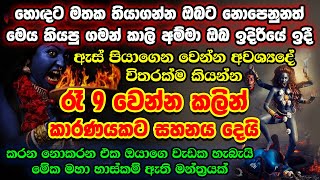 හොඳට මතක තියාගන්න ඔබට නොපෙනුනත්
මෙය කියපු ගමන් කාලි අම්මා ඔබ ඉදිරියේ ඉදී

ඇස් පියාගෙන වෙන්න අවශ්‍යදේ
විතරක්ම කියන්න

රෑ 9 වෙන්න කලින්
කාරණයකට සහනය දෙයි

කරන නොකරන එක ඔයාගෙ වැඩක හැබැයි
මේක මහා හාස්කම් ඇති මන්ත්‍රයක්